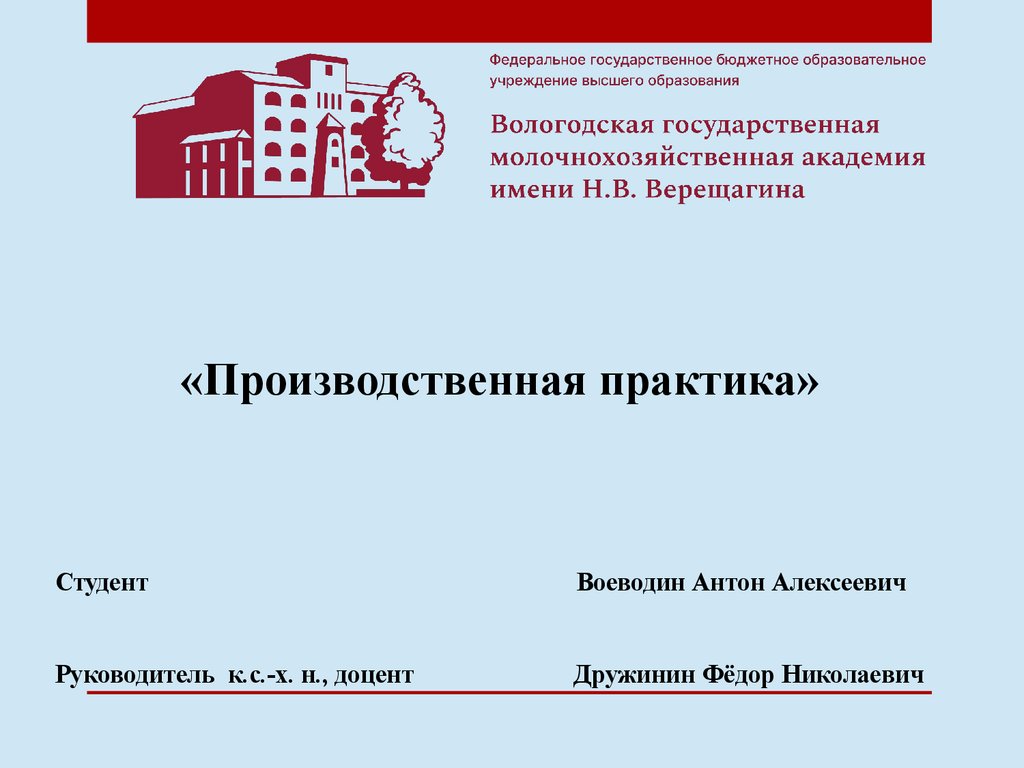 Федеральное государственное бюджетное образовательное учреждение высшего образования

Вологодская государственная молочнохозяйственная академия имени Н.В. Верещагина

«Производственная практика»

Студент Воеводин Антон Алексеевич

Руководитель к.с.-х. н., доцент Дружинин Фёдор Николаевич